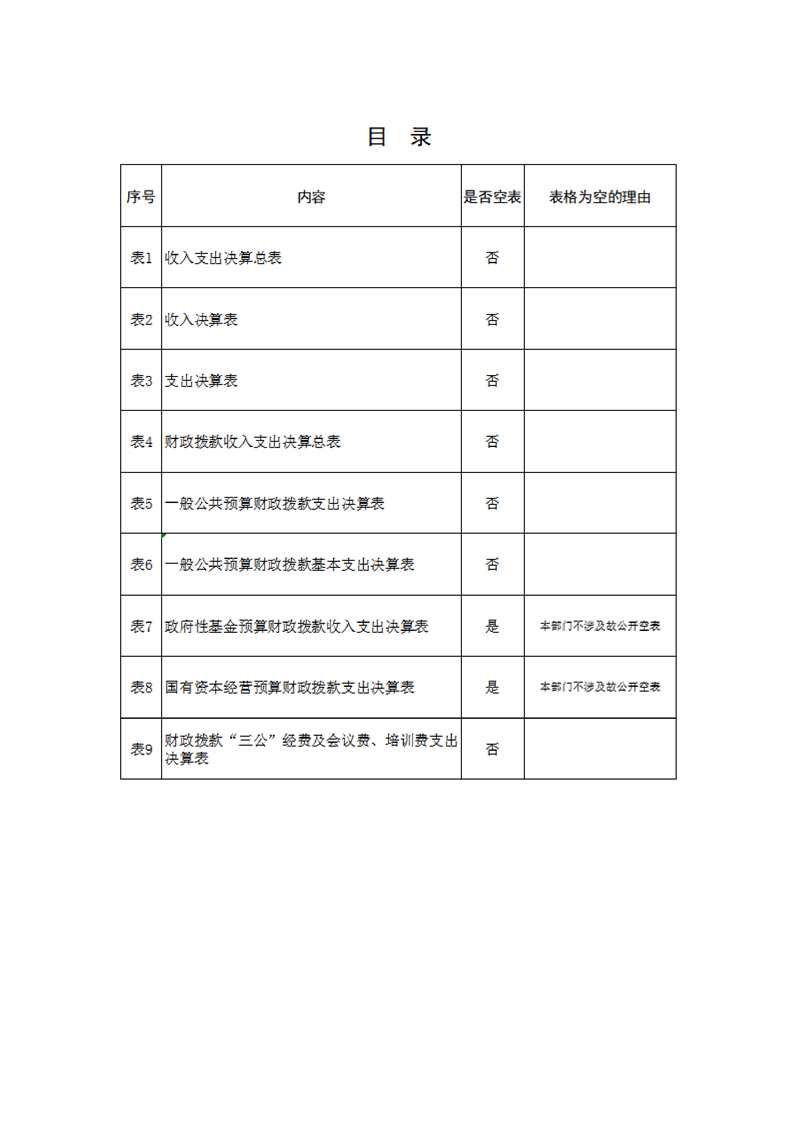 目 录

| 序号 | 内容 | 是否空表 | 表格为空的理由 |
|---|---|---|---|
| 表1 | 收入支出决算总表 | 否 | |
| 表2 | 收入决算表 | 否 | |
| 表3 | 支出决算表 | 否 | |
| 表4 | 财政拨款收入支出决算总表 | 否 | |
| 表5 | 一般公共预算财政拨款支出决算表 | 否 | |
| 表6 | 一般公共预算财政拨款基本支出决算表 | 否 | |
| 表7 | 政府性基金预算财政拨款收入支出决算表 | 是 | 本部门不涉及故公开空表 |
| 表8 | 国有资本经营预算财政拨款支出决算表 | 是 | 本部门不涉及故公开空表 |
| 表9 | 财政拨款“三公”经费及会议费、培训费支出决算表 | 否 | |